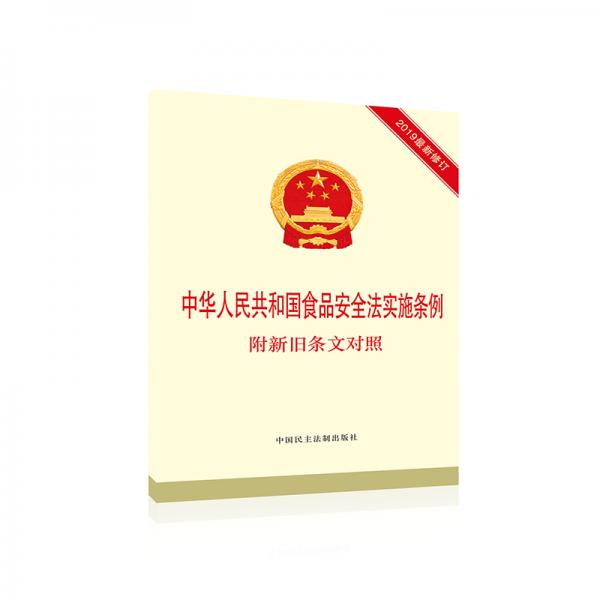 2019最新修订

中华人民共和国食品安全法实施条例

附新旧条文对照

中国民主法制出版社